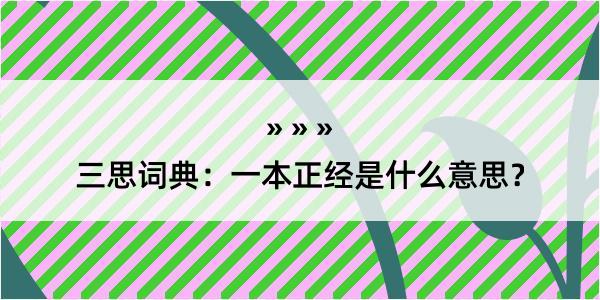 » » »
三思词典：一本正经是什么意思？